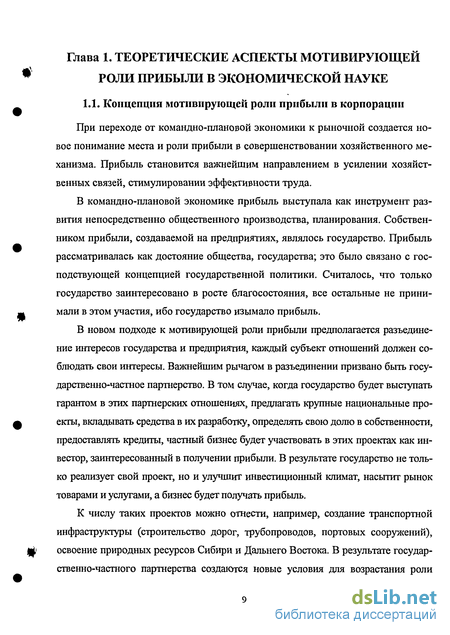 Глава 1. ТЕОРЕТИЧЕСКИЕ АСПЕКТЫ МОТИВИРУЮЩЕЙ РОЛИ ПРИБЫЛИ В ЭКОНОМИЧЕСКОЙ НАУКЕ

1.1. Концепция мотивирующей роли прибыли в корпорации

При переходе от командно-плановой экономики к рыночной создается новое понимание места и роли прибыли в совершенствовании хозяйственного механизма. Прибыль становится важнейшим направлением в усилении хозяйственных связей, стимулировании эффективности труда.

В командно-плановой экономике прибыль выступала как инструмент развития непосредственно общественного производства, планирования. Собственником прибыли, создаваемой на предприятиях, являлось государство. Прибыль рассматривалась как достояние общества, государства; это было связано с господствующей концепцией государственной политики. Считалось, что только государство заинтересовано в росте благосостояния, все остальные не принимали в этом участия, ибо государство изымало прибыль.

В новом подходе к мотивирующей роли прибыли предполагается разъединение интересов государства и предприятия, каждый субъект отношений должен соблюдать свои интересы. Важнейшим рычагом в разъединении призвано быть государственно-частное партнерство. В том случае, когда государство будет выступать гарантом в этих партнерских отношениях, предлагать крупные национальные проекты, вкладывать средства в их разработку, определять свою долю в собственности, предоставлять кредиты, частный бизнес будет участвовать в этих проектах как инвестор, заинтересованный в получении прибыли. В результате государство не только реализует свой проект, но и улучшит инвестиционный климат, насытит рынок товарами и услугами, а бизнес будет получать прибыль.

К числу таких проектов можно отнести, например, создание транспортной инфраструктуры (строительство дорог, трубопроводов, портовых сооружений), освоение природных ресурсов Сибири и Дальнего Востока. В результате государственно-частного партнерства создаются новые условия для возрастания роли

9

dsLib.net
библиотека диссертаций